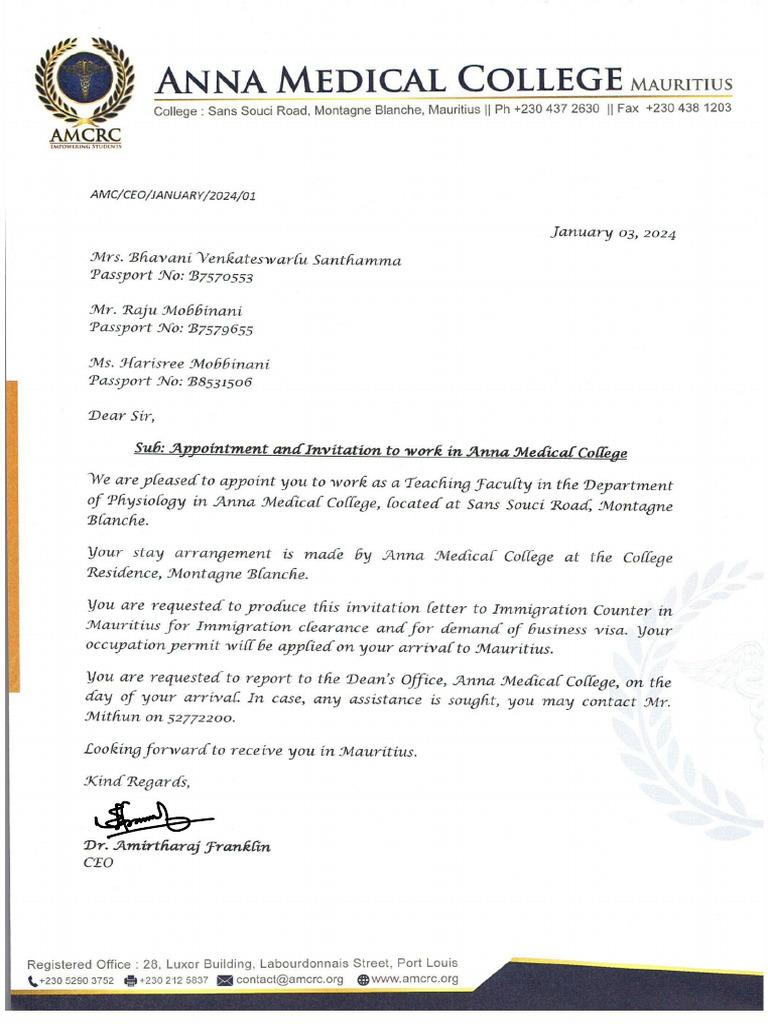 AMCRC
EMPOWERING STUDENTS

ANNA MEDICAL COLLEGE MAURITIUS
College : Sans Souci Road, Montagne Blanche, Mauritius || Ph +230 437 2630 || Fax +230 438 1203

AMC/CEO/JANUARY/2024/01

January 03, 2024

Mrs. Bhavani Venkateswarlu Santhamma
Passport No: B7570553

Mr. Raju Mobbinani
Passport No: B7579655

Ms. Harisree Mobbinani
Passport No: B8531506

Dear Sir,

Sub: Appointment and Invitation to work in Anna Medical College

We are pleased to appoint you to work as a Teaching Faculty in the Department of Physiology in Anna Medical College, located at Sans Souci Road, Montagne Blanche.

Your stay arrangement is made by Anna Medical College at the College Residence, Montagne Blanche.

You are requested to produce this invitation letter to Immigration Counter in Mauritius for Immigration clearance and for demand of business visa. Your occupation permit will be applied on your arrival to Mauritius.

You are requested to report to the Dean's Office, Anna Medical College, on the day of your arrival. In case, any assistance is sought, you may contact Mr. Mithun on 52772200.

Looking forward to receive you in Mauritius.

Kind Regards,

Dr. Amirtharaj Franklin
CEO

Registered Office : 28, Luxor Building, Labourdonnais Street, Port Louis
+230 5290 3752 +230 212 5837 contact@amcrc.org www.amcrc.org